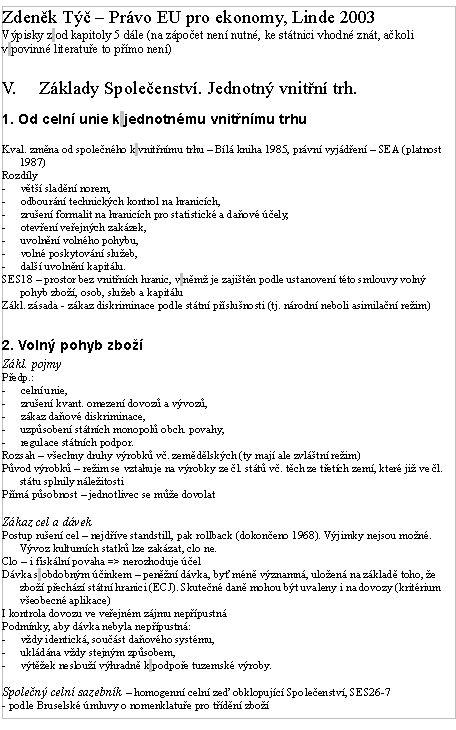 Zdeněk Týč – Právo EU pro ekonomy, Linde 2003
Výpisky z od kapitoly 5 dále (na zápočet není nutné, ke státnici vhodné znát, ačkoli v povinné literatuře to přímo není)

V. Základy Společenství. Jednotný vnitřní trh.

1. Od celní unie k jednotnému vnitřnímu trhu

Kval. změna od společného k vnitřnímu trhu – Bílá kniha 1985, právní vyjádření – SEA (platnost 1987)
Rozdíly
- větší sladění norem,
- odbourání technických kontrol na hranicích,
- zrušení formalit na hranicích pro statistické a daňové účely,
- otevření veřejných zakázek,
- uvolnění volného pohybu,
- volné poskytování služeb,
- další uvolnění kapitálu.
SES18 – prostor bez vnitřních hranic, v němž je zajištěn podle ustanovení této smlouvy volný pohyb zboží, osob, služeb a kapitálu
Zákl. zásada - zákaz diskriminace podle státní příslušnosti (tj. národní neboli asimilační režim)

2. Volný pohyb zboží
Zákl. pojmy
Předp.:
- celní unie,
- zrušení kvant. omezení dovozů a vývozů,
- zákaz daňové diskriminace,
- uzpůsobení státních monopolů obch. povahy,
- regulace státních podpor.
Rozsah – všechny druhy výrobků vč. zemědělských (ty mají ale zvláštní režim)
Původ výrobků – režim se vztahuje na výrobky ze čl. států vč. těch ze třetích zemí, které již ve čl. státu splnily náležitosti
Přímá působnost – jednotlivec se může dovolat

Zákaz cel a dávek
Postup rušení cel – nejdříve standstill, pak rollback (dokončeno 1968). Výjimky nejsou možné. Vývoz kulturních statků lze zakázat, clo ne.
Clo – i fiskální povaha => nerozhoduje účel
Dávka s obdobným účinkem – peněžní dávka, byť méně významná, uložená na základě toho, že zboží přechází státní hranici (ECJ). Skutečné daně mohou být uvaleny i na dovozy (kritérium všeobecné aplikace)
I kontrola dovozu ve veřejném zájmu nepřípustná
Podmínky, aby dávka nebyla nepřípustná:
- vždy identická, součást daňového systému,
- ukládána vždy stejným způsobem,
- výtěžek neslouží výhradně k podpoře tuzemské výroby.

Společný celní sazebník – homogenní celní zeď obklopující Společenství, SES26-7
- podle Bruselské úmluvy o nomenklatuře pro třídění zboží